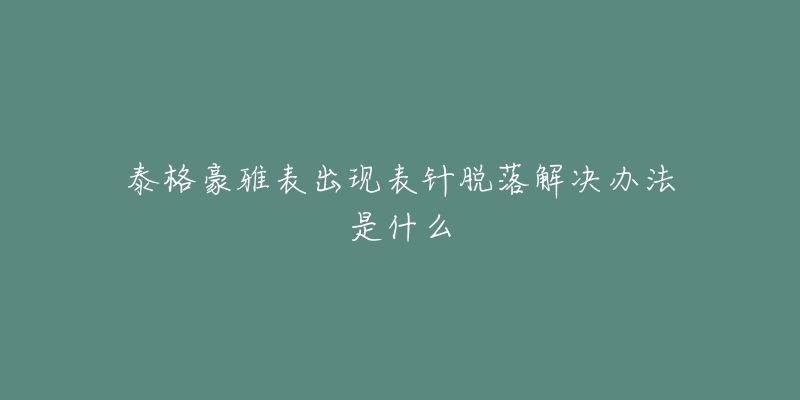 泰格豪雅表出现表针脱落解决办法是什么